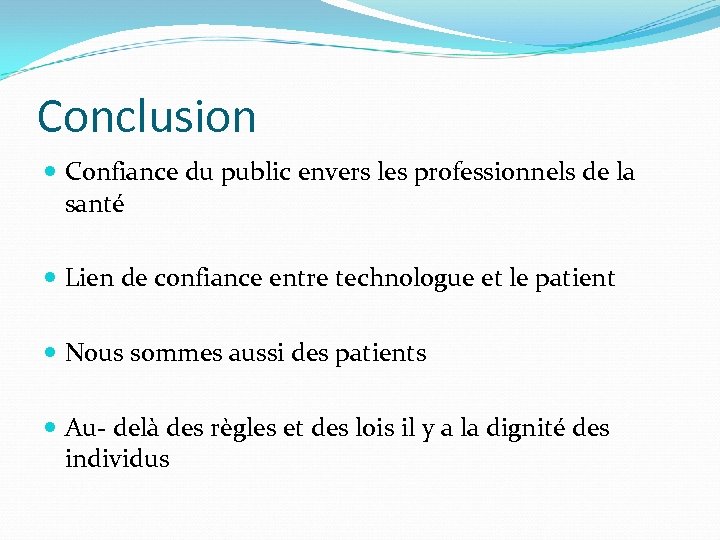 Conclusion

Confiance du public envers les professionnels de la santé

Lien de confiance entre technologue et le patient

Nous sommes aussi des patients

Au- delà des règles et des lois il y a la dignité des individus